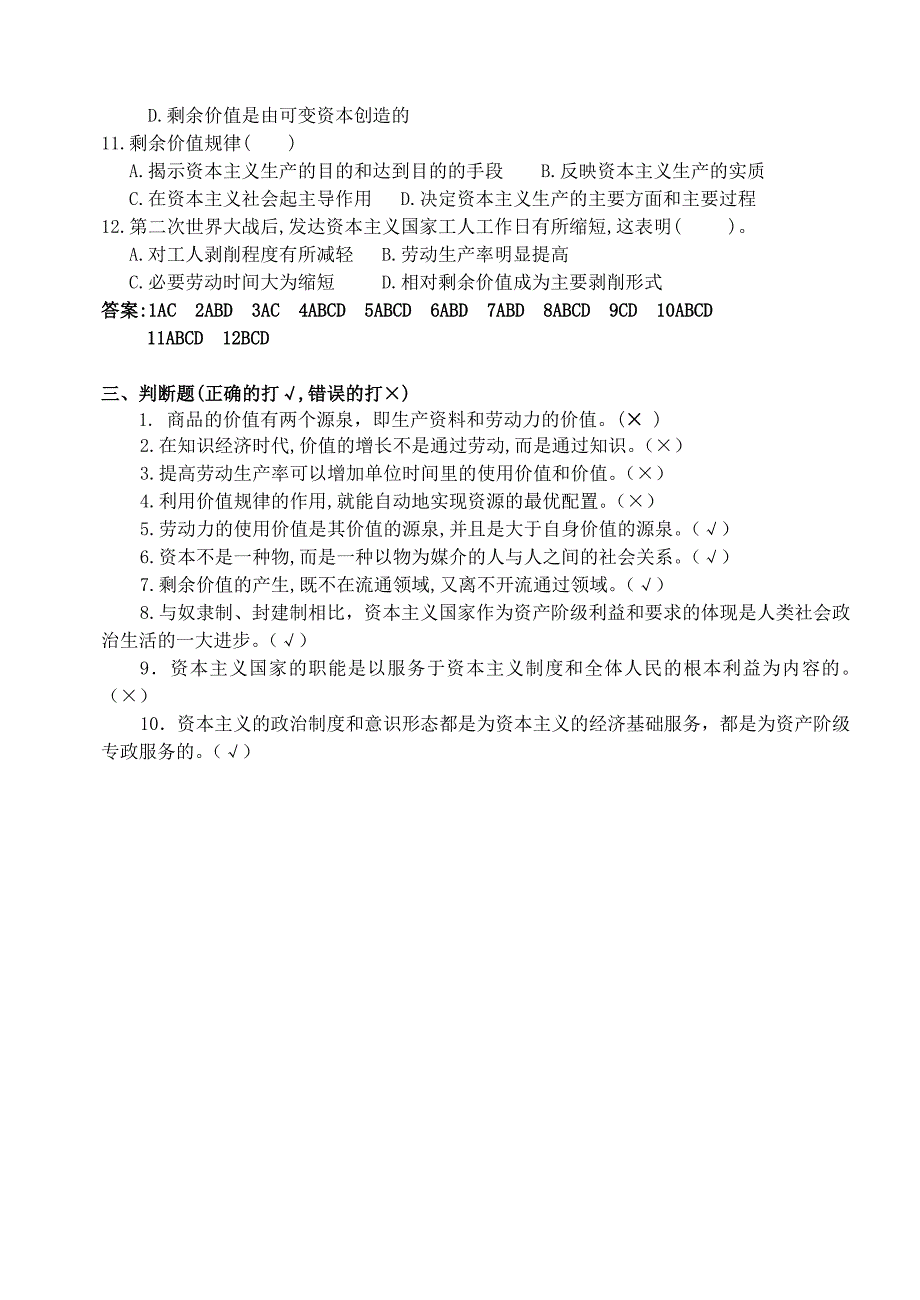 D.剩余价值是由可变资本创造的

11.剩余价值规律(　　)

A.揭示资本主义生产的目的和达到目的的手段　　B.反映资本主义生产的实质

C.在资本主义社会起主导作用　　D.决定资本主义生产的主要方面和主要过程

12.第二次世界大战后,发达资本主义国家工人工作日有所缩短,这表明(　　)。

A.对工人剥削程度有所减轻　　B.劳动生产率明显提高

C.必要劳动时间大为缩短　　D.相对剩余价值成为主要剥削形式

答案:1AC　2ABD　3AC　4ABCD　5ABCD　6ABD　7ABD　8ABCD　9CD　10ABCD　11ABCD　12BCD

三、判断题(正确的打√,错误的打×)

1. 商品的价值有两个源泉，即生产资料和劳动力的价值。(× )

2.在知识经济时代,价值的增长不是通过劳动,而是通过知识。(×)

3.提高劳动生产率可以增加单位时间里的使用价值和价值。(×)

4.利用价值规律的作用,就能自动地实现资源的最优配置。(×)

5.劳动力的使用价值是其价值的源泉,并且是大于自身价值的源泉。(√)

6.资本不是一种物,而是一种以物为媒介的人与人之间的社会关系。(√)

7.剩余价值的产生,既不在流通领域,又离不开流通过领域。(√)

8.与奴隶制、封建制相比，资本主义国家作为资产阶级利益和要求的体现是人类社会政治生活的一大进步。(√)

9．资本主义国家的职能是以服务于资本主义制度和全体人民的根本利益为内容的。(×)

10．资本主义的政治制度和意识形态都是为资本主义的经济基础服务，都是为资产阶级专政服务的。(√)